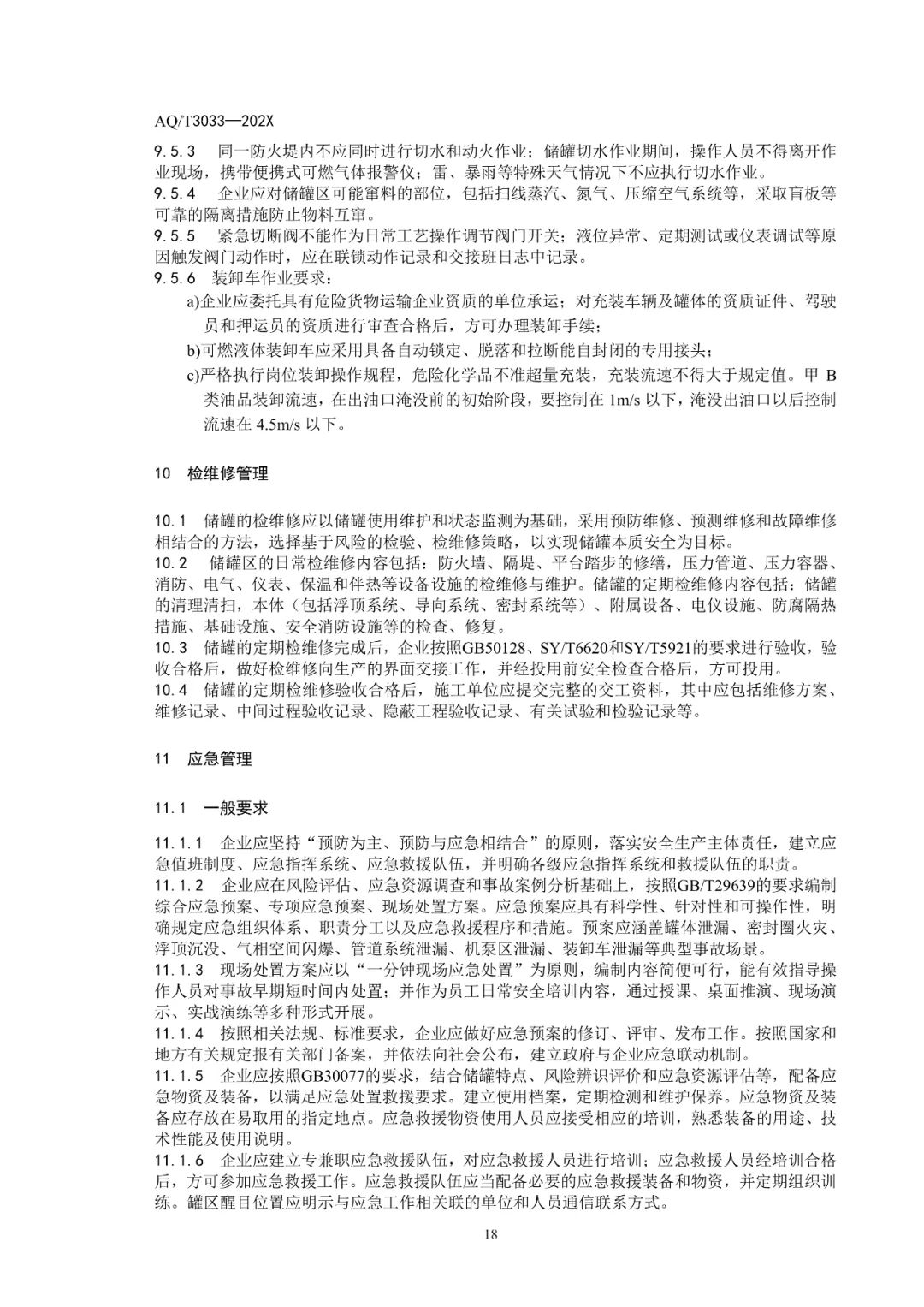 AQ/T3033—202X

9.5.3　同一防火堤内不应同时进行切水和动火作业；储罐切水作业期间，操作人员不得离开作业现场，携带便携式可燃气体报警仪；雷、暴雨等特殊天气情况下不应执行切水作业。

9.5.4　企业应对储罐区可能窜料的部位，包括扫线蒸汽、氮气、压缩空气系统等，采取盲板等可靠的隔离措施防止物料互窜。

9.5.5　紧急切断阀不能作为日常工艺操作调节阀门开关；液位异常、定期测试或仪表调试等原因触发阀门动作时，应在联锁动作记录和交接班日志中记录。

9.5.6　装卸车作业要求：

a)企业应委托具有危险货物运输企业资质的单位承运；对充装车辆及罐体的资质证件、驾驶员和押运员的资质进行审查合格后，方可办理装卸手续；

b)可燃液体装卸车应采用具备自动锁定、脱落和拉断能自封闭的专用接头；

c)严格执行岗位装卸操作规程，危险化学品不准超量充装，充装流速不得大于规定值。甲 B 类油品装卸流速，在出油口淹没前的初始阶段，要控制在 1m/s 以下，淹没出油口以后控制流速在 4.5m/s 以下。

10　检维修管理

10.1　储罐的检维修应以储罐使用维护和状态监测为基础，采用预防维修、预测维修和故障维修相结合的方法，选择基于风险的检验、检维修策略，以实现储罐本质安全为目标。

10.2　储罐区的日常检维修内容包括：防火墙、隔堤、平台踏步的修缮，压力管道、压力容器、消防、电气、仪表、保温和伴热等设备设施的检维修与维护。储罐的定期检维修内容包括：储罐的清理清扫，本体（包括浮顶系统、导向系统、密封系统等）、附属设备、电仪设施、防腐隔热措施、基础设施、安全消防设施等的检查、修复。

10.3　储罐的定期检维修完成后，企业按照GB50128、SY/T6620和SY/T5921的要求进行验收，验收合格后，做好检维修向生产的界面交接工作，并经投用前安全检查合格后，方可投用。

10.4　储罐的定期检维修验收合格后，施工单位应提交完整的交工资料，其中应包括维修方案、维修记录、中间过程验收记录、隐蔽工程验收记录、有关试验和检验记录等。

11　应急管理

11.1　一般要求

11.1.1　企业应坚持“预防为主、预防与应急相结合”的原则，落实安全生产主体责任，建立应急值班制度、应急指挥系统、应急救援队伍，并明确各级应急指挥系统和救援队伍的职责。

11.1.2　企业应在风险评估、应急资源调查和事故案例分析基础上，按照GB/T29639的要求编制综合应急预案、专项应急预案、现场处置方案。应急预案应具有科学性、针对性和可操作性，明确规定应急组织体系、职责分工以及应急救援程序和措施。预案应涵盖罐体泄漏、密封圈火灾、浮顶沉没、气相空间闪爆、管道系统泄漏、机泵区泄漏、装卸车泄漏等典型事故场景。

11.1.3　现场处置方案应以“一分钟现场应急处置”为原则，编制内容简便可行，能有效指导操作人员对事故早期短时间内处置；并作为员工日常安全培训内容，通过授课、桌面推演、现场演示、实战演练等多种形式开展。

11.1.4　按照相关法规、标准要求，企业应做好应急预案的修订、评审、发布工作。按照国家和地方有关规定报有关部门备案，并依法向社会公布，建立政府与企业应急联动机制。

11.1.5　企业应按照GB30077的要求，结合储罐特点、风险辨识评价和应急资源评估等，配备应急物资及装备，以满足应急处置救援要求。建立使用档案，定期检测和维护保养。应急物资及装备应存放在易取用的指定地点。应急救援物资使用人员应接受相应的培训，熟悉装备的用途、技术性能及使用说明。

11.1.6　企业应建立专兼职应急救援队伍，对应急救援人员进行培训；应急救援人员经培训合格后，方可参加应急救援工作。应急救援队伍应当配备必要的应急救援装备和物资，并定期组织训练。罐区醒目位置应明示与应急工作相关联的单位和人员通信联系方式。

18